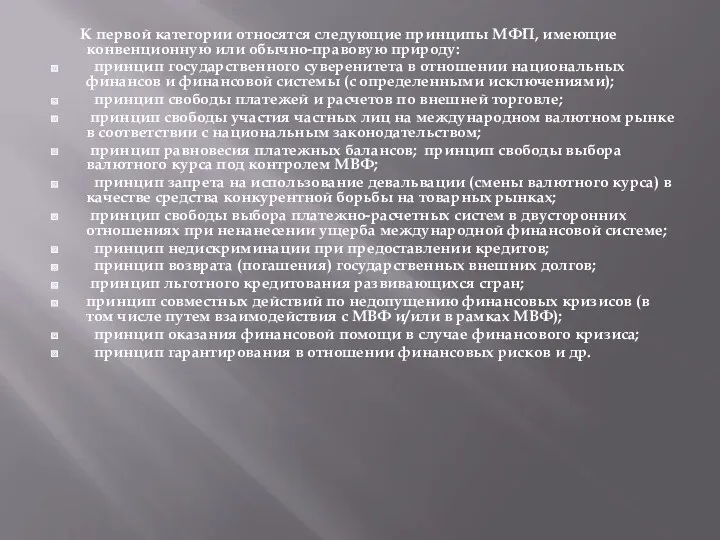 К первой категории относятся следующие принципы МФП, имеющие конвенционную или обычно-правовую природу:

принцип государственного суверенитета в отношении национальных финансов и финансовой системы (с определенными исключениями);

принцип свободы платежей и расчетов по внешней торговле;

принцип свободы участия частных лиц на международном валютном рынке в соответствии с национальным законодательством;

принцип равновесия платежных балансов; принцип свободы выбора валютного курса под контролем МВФ;

принцип запрета на использование девальвации (смены валютного курса) в качестве средства конкурентной борьбы на товарных рынках;

принцип свободы выбора платежно-расчетных систем в двусторонних отношениях при ненанесении ущерба международной финансовой системе;

принцип недискриминации при предоставлении кредитов;

принцип возврата (погашения) государственных внешних долгов;

принцип льготного кредитования развивающихся стран;

принцип совместных действий по недопущению финансовых кризисов (в том числе путем взаимодействия с МВФ и/или в рамках МВФ);

принцип оказания финансовой помощи в случае финансового кризиса;

принцип гарантирования в отношении финансовых рисков и др.